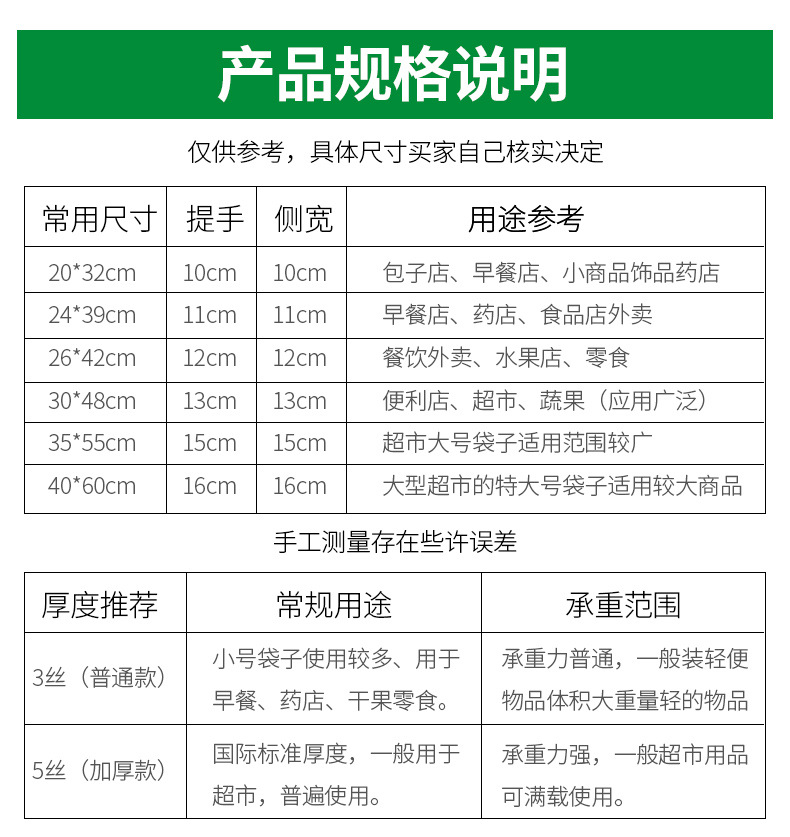 产品规格说明

仅供参考，具体尺寸买家自己核实决定

| 常用尺寸 | 提手 | 侧宽 | 用途参考 |
|---|---|---|---|
| 20*32cm | 10cm | 10cm | 包子店、早餐店、小商品饰品药店 |
| 24*39cm | 11cm | 11cm | 早餐店、药店、食品店外卖 |
| 26*42cm | 12cm | 12cm | 餐饮外卖、水果店、零食 |
| 30*48cm | 13cm | 13cm | 便利店、超市、蔬果（应用广泛） |
| 35*55cm | 15cm | 15cm | 超市大号袋子适用范围较广 |
| 40*60cm | 16cm | 16cm | 大型超市的特大号袋子适用较大商品 |

手工测量存在些许误差

| 厚度推荐 | 常规用途 | 承重范围 |
|---|---|---|
| 3丝（普通款） | 小号袋子使用较多、用于早餐、药店、干果零食。 | 承重力普通，一般装轻便物品体积大重量轻的物品 |
| 5丝（加厚款） | 国际标准厚度，一般用于超市，普遍使用。 | 承重力强，一般超市用品可满载使用。 |